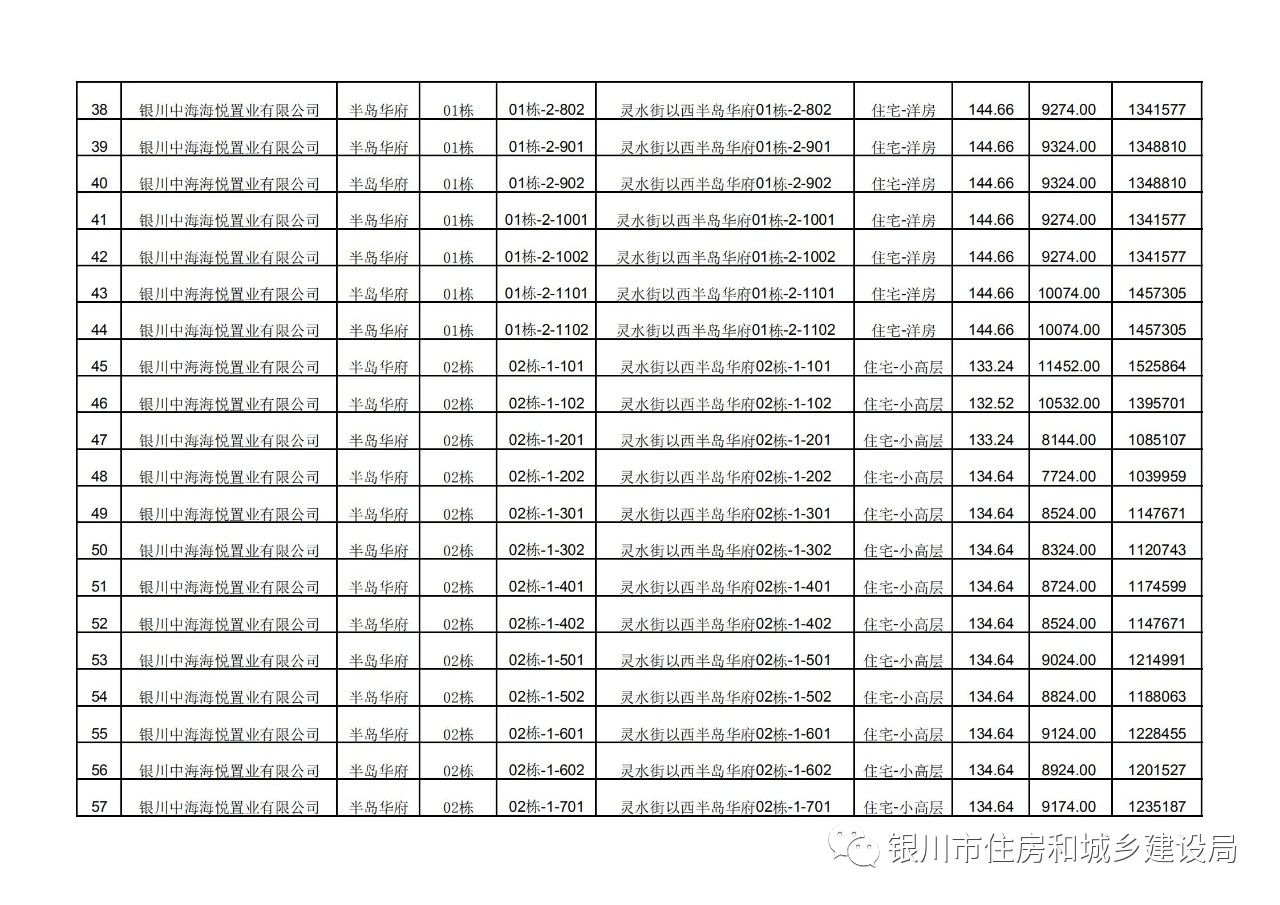 | 38 | 银川中海海悦置业有限公司 | 半岛华府 | 01栋 | 01栋-2-802 | 灵水街以西半岛华府01栋-2-802 | 住宅-洋房 | 144.66 | 9274.00 | 1341577 |
|---|---|---|---|---|---|---|---|---|---|
| 39 | 银川中海海悦置业有限公司 | 半岛华府 | 01栋 | 01栋-2-901 | 灵水街以西半岛华府01栋-2-901 | 住宅-洋房 | 144.66 | 9324.00 | 1348810 |
| 40 | 银川中海海悦置业有限公司 | 半岛华府 | 01栋 | 01栋-2-902 | 灵水街以西半岛华府01栋-2-902 | 住宅-洋房 | 144.66 | 9324.00 | 1348810 |
| 41 | 银川中海海悦置业有限公司 | 半岛华府 | 01栋 | 01栋-2-1001 | 灵水街以西半岛华府01栋-2-1001 | 住宅-洋房 | 144.66 | 9274.00 | 1341577 |
| 42 | 银川中海海悦置业有限公司 | 半岛华府 | 01栋 | 01栋-2-1002 | 灵水街以西半岛华府01栋-2-1002 | 住宅-洋房 | 144.66 | 9274.00 | 1341577 |
| 43 | 银川中海海悦置业有限公司 | 半岛华府 | 01栋 | 01栋-2-1101 | 灵水街以西半岛华府01栋-2-1101 | 住宅-洋房 | 144.66 | 10074.00 | 1457305 |
| 44 | 银川中海海悦置业有限公司 | 半岛华府 | 01栋 | 01栋-2-1102 | 灵水街以西半岛华府01栋-2-1102 | 住宅-洋房 | 144.66 | 10074.00 | 1457305 |
| 45 | 银川中海海悦置业有限公司 | 半岛华府 | 02栋 | 02栋-1-101 | 灵水街以西半岛华府02栋-1-101 | 住宅-小高层 | 133.24 | 11452.00 | 1525864 |
| 46 | 银川中海海悦置业有限公司 | 半岛华府 | 02栋 | 02栋-1-102 | 灵水街以西半岛华府02栋-1-102 | 住宅-小高层 | 132.52 | 10532.00 | 1395701 |
| 47 | 银川中海海悦置业有限公司 | 半岛华府 | 02栋 | 02栋-1-201 | 灵水街以西半岛华府02栋-1-201 | 住宅-小高层 | 133.24 | 8144.00 | 1085107 |
| 48 | 银川中海海悦置业有限公司 | 半岛华府 | 02栋 | 02栋-1-202 | 灵水街以西半岛华府02栋-1-202 | 住宅-小高层 | 134.64 | 7724.00 | 1039959 |
| 49 | 银川中海海悦置业有限公司 | 半岛华府 | 02栋 | 02栋-1-301 | 灵水街以西半岛华府02栋-1-301 | 住宅-小高层 | 134.64 | 8524.00 | 1147671 |
| 50 | 银川中海海悦置业有限公司 | 半岛华府 | 02栋 | 02栋-1-302 | 灵水街以西半岛华府02栋-1-302 | 住宅-小高层 | 134.64 | 8324.00 | 1120743 |
| 51 | 银川中海海悦置业有限公司 | 半岛华府 | 02栋 | 02栋-1-401 | 灵水街以西半岛华府02栋-1-401 | 住宅-小高层 | 134.64 | 8724.00 | 1174599 |
| 52 | 银川中海海悦置业有限公司 | 半岛华府 | 02栋 | 02栋-1-402 | 灵水街以西半岛华府02栋-1-402 | 住宅-小高层 | 134.64 | 8524.00 | 1147671 |
| 53 | 银川中海海悦置业有限公司 | 半岛华府 | 02栋 | 02栋-1-501 | 灵水街以西半岛华府02栋-1-501 | 住宅-小高层 | 134.64 | 9024.00 | 1214991 |
| 54 | 银川中海海悦置业有限公司 | 半岛华府 | 02栋 | 02栋-1-502 | 灵水街以西半岛华府02栋-1-502 | 住宅-小高层 | 134.64 | 8824.00 | 1188063 |
| 55 | 银川中海海悦置业有限公司 | 半岛华府 | 02栋 | 02栋-1-601 | 灵水街以西半岛华府02栋-1-601 | 住宅-小高层 | 134.64 | 9124.00 | 1228455 |
| 56 | 银川中海海悦置业有限公司 | 半岛华府 | 02栋 | 02栋-1-602 | 灵水街以西半岛华府02栋-1-602 | 住宅-小高层 | 134.64 | 8924.00 | 1201527 |
| 57 | 银川中海海悦置业有限公司 | 半岛华府 | 02栋 | 02栋-1-701 | 灵水街以西半岛华府02栋-1-701 | 住宅-小高层 | 134.64 | 9174.00 | 1235187 |

银川市住房和城乡建设局